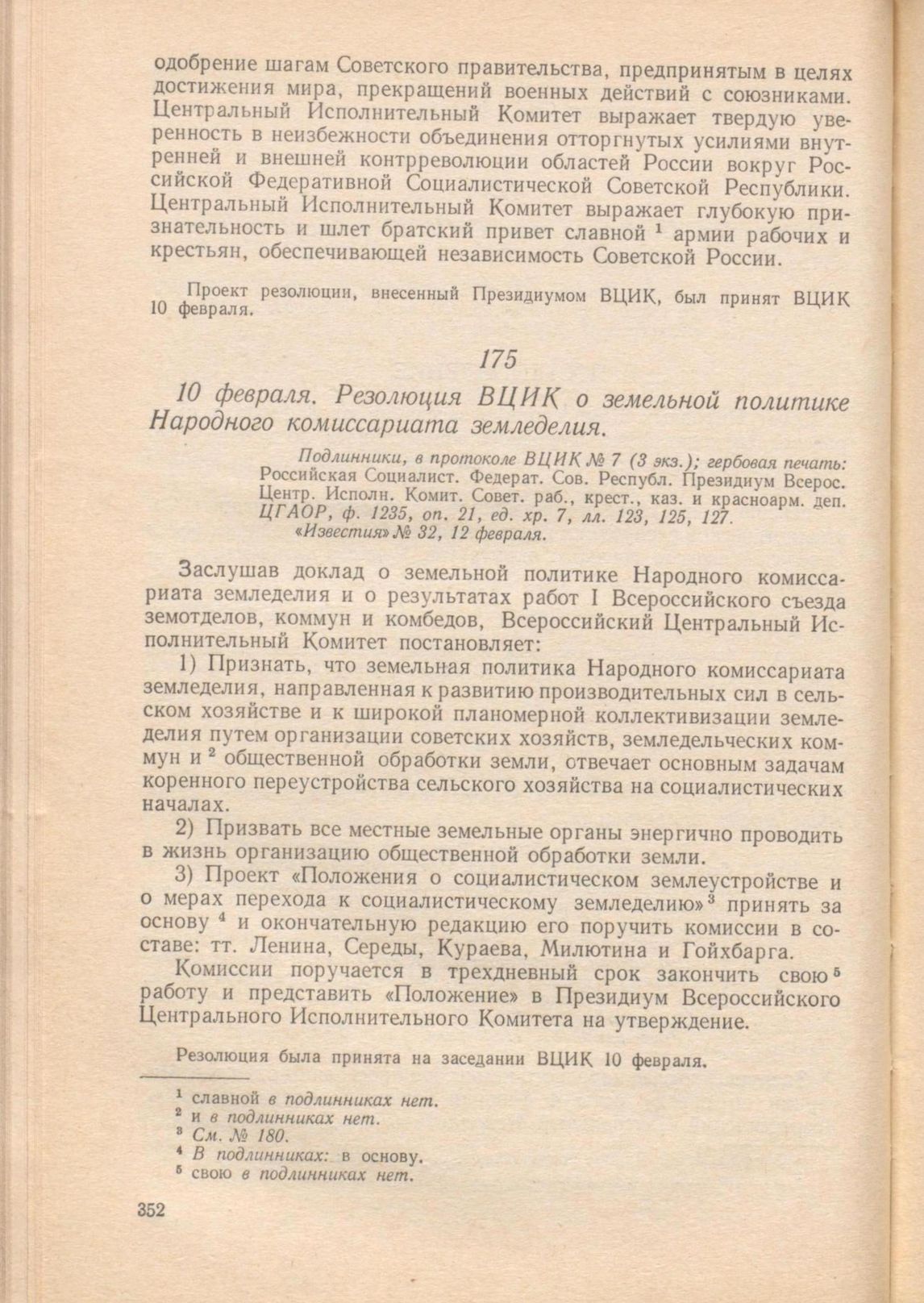 одобрение шагам Советского правительства, предпринятым в целях достижения мира, прекращений военных действий с союзниками. Центральный Исполнительный Комитет выражает твердую уверенность в неизбежности объединения отторгнутых усилиями внутренней и внешней контрреволюции областей России вокруг Российской Федеративной Социалистической Советской Республики. Центральный Исполнительный Комитет выражает глубокую признательность и шлет братский привет славной $^1$ армии рабочих и крестьян, обеспечивающей независимость Советской России.

Проект резолюции, внесенный Президиумом ВЦИК, был принят ВЦИК 10 февраля.

175

10 февраля. Резолюция ВЦИК о земельной политике Народного комиссариата земледелия.

Подлинники, в протоколе ВЦИК № 7 (3 экз.); гербовая печать: Российская Социалист. Федерат. Сов. Республ. Президиум Всерос. Центр. Исполн. Комит. Совет. раб., крест., каз. и красноарм. деп. ЦГАОР, ф. 1235, оп. 21, ед. хр. 7, лл. 123, 125, 127.
«Известия» № 32, 12 февраля.

Заслушав доклад о земельной политике Народного комиссариата земледелия и о результатах работ I Всероссийского съезда земотделов, коммун и комбедов, Всероссийский Центральный Исполнительный Комитет постановляет:

1) Признать, что земельная политика Народного комиссариата земледелия, направленная к развитию производительных сил в сельском хозяйстве и к широкой планомерной коллективизации земледелия путем организации советских хозяйств, земледельческих коммун и $^2$ общественной обработки земли, отвечает основным задачам коренного переустройства сельского хозяйства на социалистических началах.

2) Призвать все местные земельные органы энергично проводить в жизнь организацию общественной обработки земли.

3) Проект «Положения о социалистическом землеустройстве и о мерах перехода к социалистическому земледелию» $^3$ принять за основу $^4$ и окончательную редакцию его поручить комиссии в составе: тт. Ленина, Середы, Кураева, Милютина и Гойхбарга.

Комиссии поручается в трехдневный срок закончить свою $^5$ работу и представить «Положение» в Президиум Всероссийского Центрального Исполнительного Комитета на утверждение.

Резолюция была принята на заседании ВЦИК 10 февраля.

$^1$ славной в подлинниках нет.
$^2$ и в подлинниках нет.
$^3$ См. № 180.
$^4$ В подлинниках: в основу.
$^5$ свою в подлинниках нет.

352